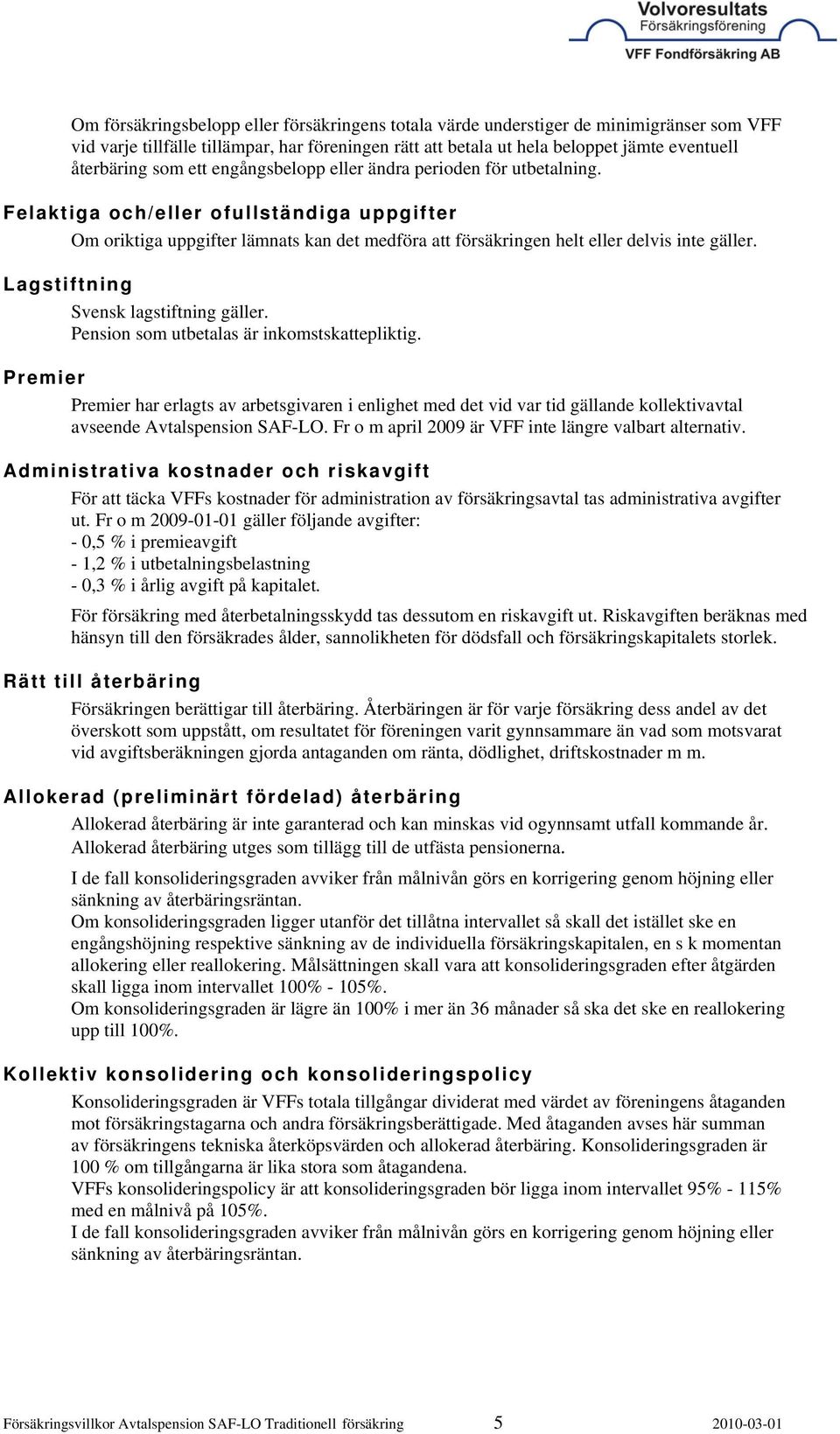 Volvoresultats
Försäkringsförening
VFF Fondförsäkring AB

Om försäkringsbelopp eller försäkringens totala värde understiger de minimigränser som VFF vid varje tillfälle tillämpar, har föreningen rätt att betala ut hela beloppet jämte eventuell återbäring som ett engångsbelopp eller ändra perioden för utbetalning.

Felaktiga och/eller ofullständiga uppgifter

Om oriktiga uppgifter lämnats kan det medföra att försäkringen helt eller delvis inte gäller.

Lagstiftning

Svensk lagstiftning gäller.
Pension som utbetalas är inkomstskattepliktig.

Premier

Premier har erlagts av arbetsgivaren i enlighet med det vid var tid gällande kollektivavtal avseende Avtalspension SAF-LO. Fr o m april 2009 är VFF inte längre valbart alternativ.

Administrativa kostnader och riskavgift

För att täcka VFFs kostnader för administration av försäkringsavtal tas administrativa avgifter ut. Fr o m 2009-01-01 gäller följande avgifter:
- 0,5 % i premieavgift
- 1,2 % i utbetalningsbelastning
- 0,3 % i årlig avgift på kapitalet.

För försäkring med återbetalningsskydd tas dessutom en riskavgift ut. Riskavgiften beräknas med hänsyn till den försäkrades ålder, sannolikheten för dödsfall och försäkringskapitalets storlek.

Rätt till återbäring

Försäkringen berättigar till återbäring. Återbäringen är för varje försäkring dess andel av det överskott som uppstått, om resultatet för föreningen varit gynnsammare än vad som motsvarat vid avgiftsberäkningen gjorda antaganden om ränta, dödlighet, driftskostnader m m.

Allokerad (preliminärt fördelad) återbäring

Allokerad återbäring är inte garanterad och kan minskas vid ogynnsamt utfall kommande år. Allokerad återbäring utges som tillägg till de utfästa pensionerna.

I de fall konsolideringsgraden avviker från målnivån görs en korrigering genom höjning eller sänkning av återbäringsräntan.
Om konsolideringsgraden ligger utanför det tillåtna intervallet så skall det istället ske en engångshöjning respektive sänkning av de individuella försäkringskapitalen, en s k momentan allokering eller reallokering. Målsättningen skall vara att konsolideringsgraden efter åtgärden skall ligga inom intervallet 100% - 105%.
Om konsolideringsgraden är lägre än 100% i mer än 36 månader så ska det ske en reallokering upp till 100%.

Kollektiv konsolidering och konsolideringspolicy

Konsolideringsgraden är VFFs totala tillgångar dividerat med värdet av föreningens åtaganden mot försäkringstagarna och andra försäkringsberättigade. Med åtaganden avses här summan av försäkringens tekniska återköpsvärden och allokerad återbäring. Konsolideringsgraden är 100 % om tillgångarna är lika stora som åtagandena.
VFFs konsolideringspolicy är att konsolideringsgraden bör ligga inom intervallet 95% - 115% med en målnivå på 105%.
I de fall konsolideringsgraden avviker från målnivån görs en korrigering genom höjning eller sänkning av återbäringsräntan.

Försäkringsvillkor Avtalspension SAF-LO Traditionell försäkring 5 2010-03-01